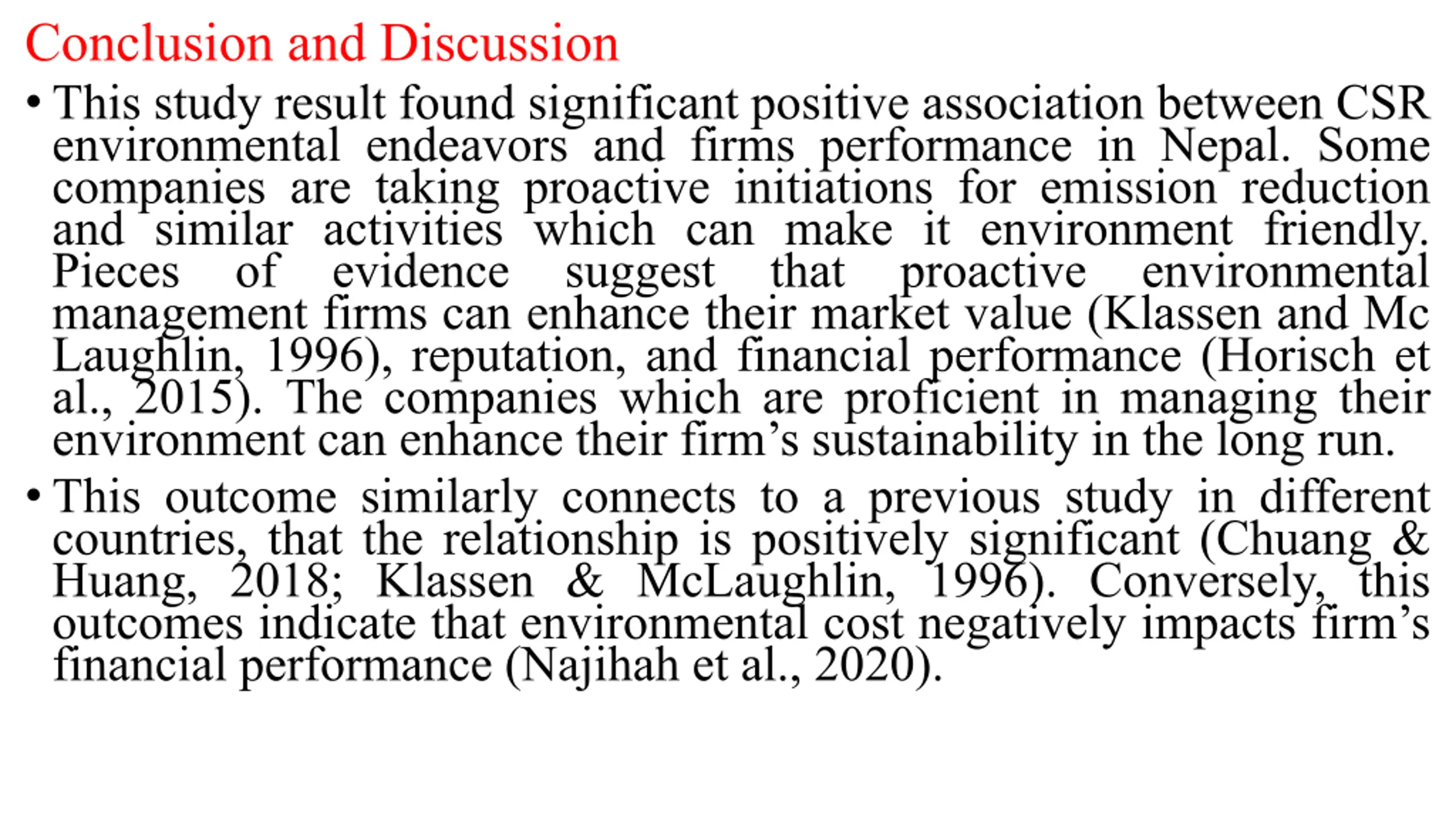 Conclusion and Discussion

• This study result found significant positive association between CSR environmental endeavors and firms performance in Nepal. Some companies are taking proactive initiations for emission reduction and similar activities which can make it environment friendly. Pieces of evidence suggest that proactive environmental management firms can enhance their market value (Klassen and Mc Laughlin, 1996), reputation, and financial performance (Horisch et al., 2015). The companies which are proficient in managing their environment can enhance their firm's sustainability in the long run.

• This outcome similarly connects to a previous study in different countries, that the relationship is positively significant (Chuang & Huang, 2018; Klassen & McLaughlin, 1996). Conversely, this outcomes indicate that environmental cost negatively impacts firm's financial performance (Najihah et al., 2020).